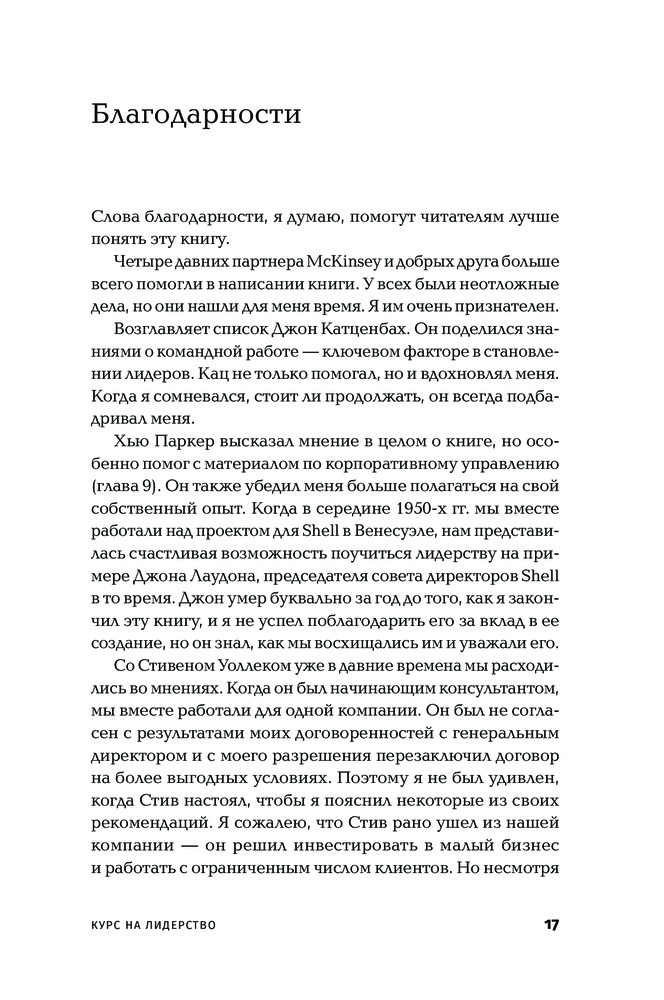 Благодарности

Слова благодарности, я думаю, помогут читателям лучше понять эту книгу.

Четыре давних партнера McKinsey и добрых друга больше всего помогли в написании книги. У всех были неотложные дела, но они нашли для меня время. Я им очень признателен.

Возглавляет список Джон Катценбах. Он поделился знаниями о командной работе — ключевом факторе в становлении лидеров. Кац не только помогал, но и вдохновлял меня. Когда я сомневался, стоит ли продолжать, он всегда подбадривал меня.

Хью Паркер высказал мнение в целом о книге, но особенно помог с материалом по корпоративному управлению (глава 9). Он также убедил меня больше полагаться на свой собственный опыт. Когда в середине 1950-х гг. мы вместе работали над проектом для Shell в Венесуэле, нам представилась счастливая возможность поучиться лидерству на примере Джона Лаудона, председателя совета директоров Shell в то время. Джон умер буквально за год до того, как я закончил эту книгу, и я не успел поблагодарить его за вклад в ее создание, но он знал, как мы восхищались им и уважали его.

Со Стивеном Уоллеком уже в давние времена мы расходились во мнениях. Когда он был начинающим консультантом, мы вместе работали для одной компании. Он был не согласен с результатами моих договоренностей с генеральным директором и с моего разрешения перезаключил договор на более выгодных условиях. Поэтому я не был удивлен, когда Стив настоял, чтобы я пояснил некоторые из своих рекомендаций. Я сожалею, что Стив рано ушел из нашей компании — он решил инвестировать в малый бизнес и работать с ограниченным числом клиентов. Но несмотря

КУРС НА ЛИДЕРСТВО 17